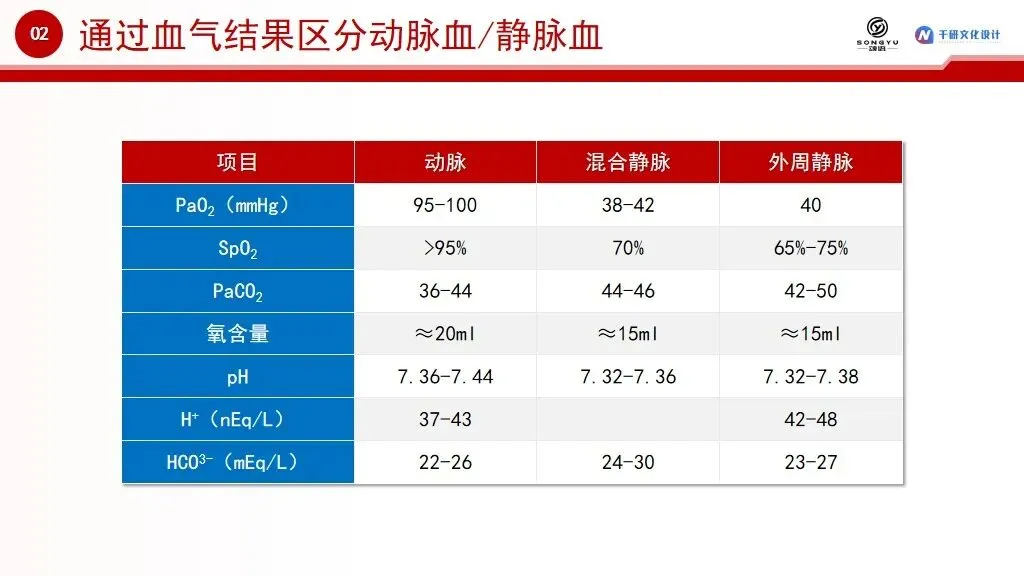 02 通过血气结果区分动脉血/静脉血

SONGYU

千研文化设计

| 项目 | 动脉 | 混合静脉 | 外周静脉 |
|---|---|---|---|
| $PaO_2$（mmHg） | 95-100 | 38-42 | 40 |
| $SpO_2$ | >95% | 70% | 65%-75% |
| $PaCO_2$ | 36-44 | 44-46 | 42-50 |
| 氧含量 | ≈20ml | ≈15ml | ≈15ml |
| pH | 7.36-7.44 | 7.32-7.36 | 7.32-7.38 |
| $H^+$（nEq/L） | 37-43 |  | 42-48 |
| $HCO^{3-}$（mEq/L） | 22-26 | 24-30 | 23-27 |